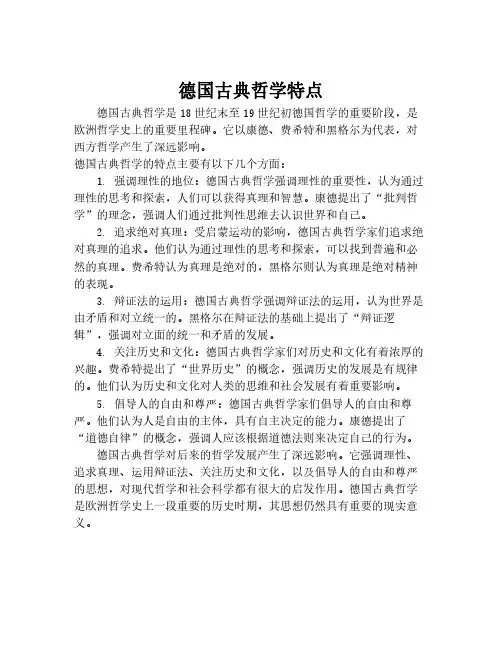 德国古典哲学特点

德国古典哲学是18世纪末至19世纪初德国哲学的重要阶段，是欧洲哲学史上的重要里程碑。它以康德、费希特和黑格尔为代表，对西方哲学产生了深远影响。

德国古典哲学的特点主要有以下几个方面：

1. 强调理性的地位：德国古典哲学强调理性的重要性，认为通过理性的思考和探索，人们可以获得真理和智慧。康德提出了“批判哲学”的理念，强调人们通过批判性思维去认识世界和自己。

2. 追求绝对真理：受启蒙运动的影响，德国古典哲学家们追求绝对真理的追求。他们认为通过理性的思考和探索，可以找到普遍和必然的真理。费希特认为真理是绝对的，黑格尔则认为真理是绝对精神的表现。

3. 辩证法的运用：德国古典哲学强调辩证法的运用，认为世界是由矛盾和对立统一的。黑格尔在辩证法的基础上提出了“辩证逻辑”，强调对立面的统一和矛盾的发展。

4. 关注历史和文化：德国古典哲学家们对历史和文化有着浓厚的兴趣。费希特提出了“世界历史”的概念，强调历史的发展是有规律的。他们认为历史和文化对人类的思维和社会发展有着重要影响。

5. 倡导人的自由和尊严：德国古典哲学家们倡导人的自由和尊严。他们认为人是自由的主体，具有自主决定的能力。康德提出了“道德自律”的概念，强调人应该根据道德法则来决定自己的行为。

德国古典哲学对后来的哲学发展产生了深远影响。它强调理性、追求真理、运用辩证法、关注历史和文化，以及倡导人的自由和尊严的思想，对现代哲学和社会科学都有很大的启发作用。德国古典哲学是欧洲哲学史上一段重要的历史时期，其思想仍然具有重要的现实意义。